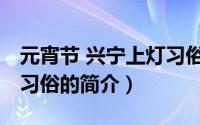 元宵节 兴宁上灯习俗
习俗的简介）